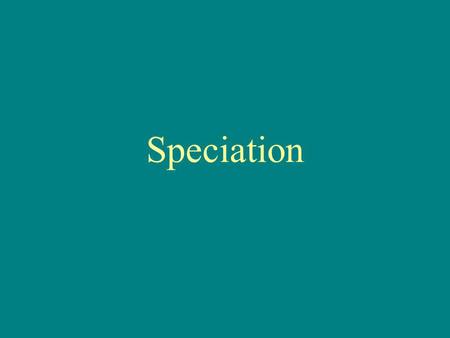 Speciation